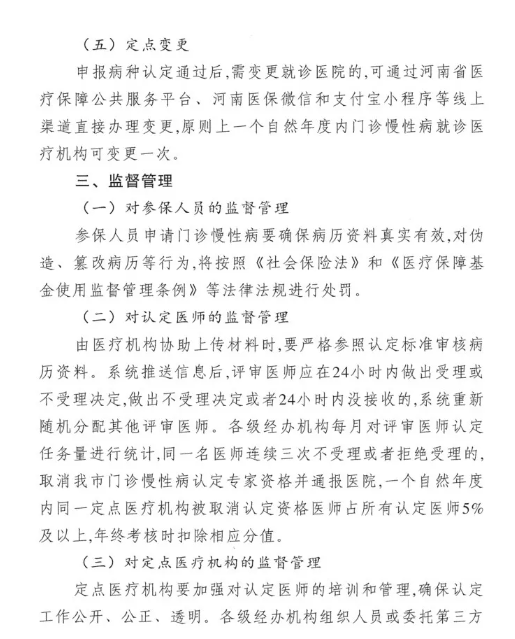 （五）定点变更

申报病种认定通过后,需变更就诊医院的,可通过河南省医疗保障公共服务平台、河南医保微信和支付宝小程序等线上渠道直接办理变更,原则上一个自然年度内门诊慢性病就诊医疗机构可变更一次。

三、监督管理

（一）对参保人员的监督管理

参保人员申请门诊慢性病要确保病历资料真实有效,对伪造、篡改病历等行为,将按照《社会保险法》和《医疗保障基金使用监督管理条例》等法律法规进行处罚。

（二）对认定医师的监督管理

由医疗机构协助上传材料时,要严格参照认定标准审核病历资料。系统推送信息后,评审医师应在24小时内做出受理或不受理决定,做出不受理决定或者24小时内没接收的,系统重新随机分配其他评审医师。各级经办机构每月对评审医师认定任务量进行统计,同一名医师连续三次不受理或者拒绝受理的,取消我市门诊慢性病认定专家资格并通报医院,一个自然年度内同一定点医疗机构被取消认定资格医师占所有认定医师5%及以上,年终考核时扣除相应分值。

（三）对定点医疗机构的监督管理

定点医疗机构要加强对认定医师的培训和管理,确保认定工作公开、公正、透明。各级经办机构组织人员或委托第三方